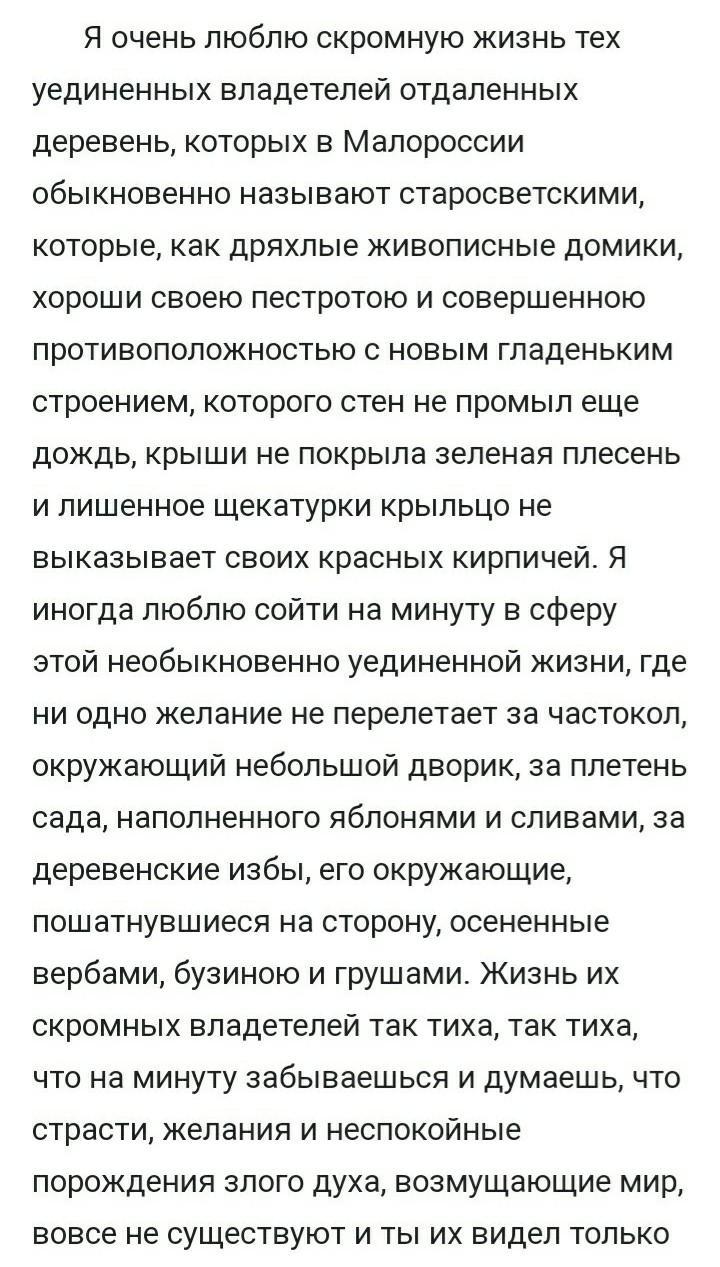 Я очень люблю скромную жизнь тех уединенных владетелей отдаленных деревень, которых в Малороссии обыкновенно называют старосветскими, которые, как дряхлые живописные домики, хороши своею пестротою и совершенною противоположностью с новым гладеньким строением, которого стен не промыл еще дождь, крыши не покрыла зеленая плесень и лишенное щекатурки крыльцо не выказывает своих красных кирпичей. Я иногда люблю сойти на минуту в сферу этой необыкновенно уединенной жизни, где ни одно желание не перелетает за частокол, окружающий небольшой дворик, за плетень сада, наполненного яблонями и сливами, за деревенские избы, его окружающие, пошатнувшиеся на сторону, осененные вербами, бузиною и грушами. Жизнь их скромных владетелей так тиха, так тиха, что на минуту забываешься и думаешь, что страсти, желания и неспокойные порождения злого духа, возмущающие мир, вовсе не существуют и ты их видел только